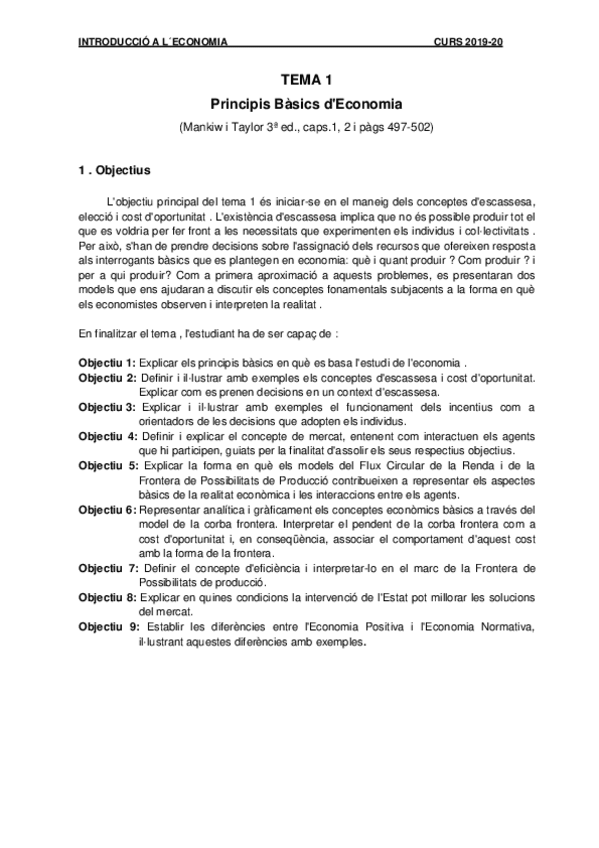 INTRODUCCIÓ A L´ECONOMIA CURS 2019-20

TEMA 1

Principis Bàsics d'Economia

(Mankiw i Taylor 3ª ed., caps.1, 2 i pàgs 497-502)

1 . Objectius

L'objectiu principal del tema 1 és iniciar-se en el maneig dels conceptes d'escassesa, elecció i cost d'oportunitat . L'existència d'escassesa implica que no és possible produir tot el que es voldria per fer front a les necessitats que experimenten els individus i col·lectivitats . Per això, s'han de prendre decisions sobre l'assignació dels recursos que ofereixen resposta als interrogants bàsics que es plantegen en economia: què i quant produir ? Com produir ? i per a qui produir? Com a primera aproximació a aquests problemes, es presentaran dos models que ens ajudaran a discutir els conceptes fonamentals subjacents a la forma en què els economistes observen i interpreten la realitat .

En finalitzar el tema , l'estudiant ha de ser capaç de :

Objectiu 1: Explicar els principis bàsics en què es basa l'estudi de l'economia .
Objectiu 2: Definir i il·lustrar amb exemples els conceptes d'escassesa i cost d'oportunitat. Explicar com es prenen decisions en un context d'escassesa.
Objectiu 3: Explicar i il·lustrar amb exemples el funcionament dels incentius com a orientadors de les decisions que adopten els individus.
Objectiu 4: Definir i explicar el concepte de mercat, entenent com interactuen els agents que hi participen, guiats per la finalitat d'assolir els seus respectius objectius.
Objectiu 5: Explicar la forma en què els models del Flux Circular de la Renda i de la Frontera de Possibilitats de Producció contribueixen a representar els aspectes bàsics de la realitat econòmica i les interaccions entre els agents.
Objectiu 6: Representar analítica i gràficament els conceptes econòmics bàsics a través del model de la corba frontera. Interpretar el pendent de la corba frontera com a cost d'oportunitat i, en conseqüència, associar el comportament d'aquest cost amb la forma de la frontera.
Objectiu 7: Definir el concepte d'eficiència i interpretar-lo en el marc de la Frontera de Possibilitats de producció.
Objectiu 8: Explicar en quines condicions la intervenció de l'Estat pot millorar les solucions del mercat.
Objectiu 9: Establir les diferències entre l'Economia Positiva i l'Economia Normativa, il·lustrant aquestes diferències amb exemples.